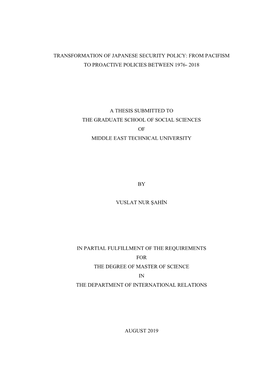 TRANSFORMATION OF JAPANESE SECURITY POLICY: FROM PACIFISM TO PROACTIVE POLICIES BETWEEN 1976- 2018

A THESIS SUBMITTED TO
THE GRADUATE SCHOOL OF SOCIAL SCIENCES
OF
MIDDLE EAST TECHNICAL UNIVERSITY

BY

VUSLAT NUR ŞAHİN

IN PARTIAL FULFILLMENT OF THE REQUIREMENTS
FOR
THE DEGREE OF MASTER OF SCIENCE
IN
THE DEPARTMENT OF INTERNATIONAL RELATIONS

AUGUST 2019